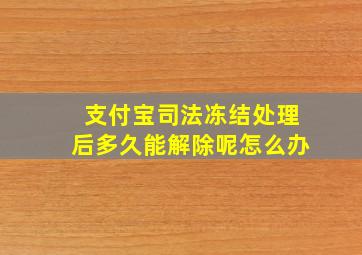 支付宝司法冻结处理后多久能解除呢怎么办